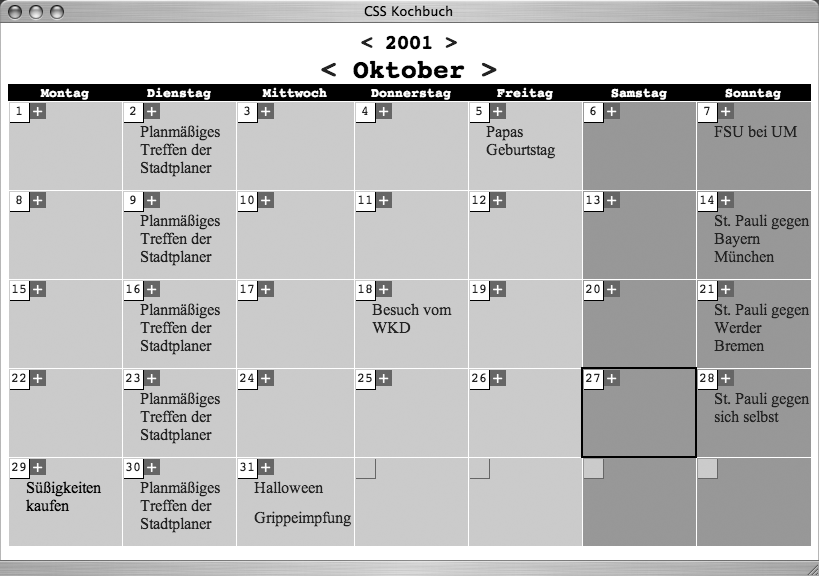 CSS Kochbuch

< 2001 >

< Oktober >

| Montag | Dienstag | Mittwoch | Donnerstag | Freitag | Samstag | Sonntag |
|---|---|---|---|---|---|---|
| 1 + | 2 + Planmäßiges Treffen der Stadtplaner | 3 + | 4 + | 5 + Papas Geburtstag | 6 + | 7 + FSU bei UM |
| 8 + | 9 + Planmäßiges Treffen der Stadtplaner | 10 + | 11 + | 12 + | 13 + | 14 + St. Pauli gegen Bayern München |
| 15 + | 16 + Planmäßiges Treffen der Stadtplaner | 17 + | 18 + Besuch vom WKD | 19 + | 20 + | 21 + St. Pauli gegen Werder Bremen |
| 22 + | 23 + Planmäßiges Treffen der Stadtplaner | 24 + | 25 + | 26 + | 27 + | 28 + St. Pauli gegen sich selbst |
| 29 + Süßigkeiten kaufen | 30 + Planmäßiges Treffen der Stadtplaner | 31 + Halloween Grippeimpfung | | | | |